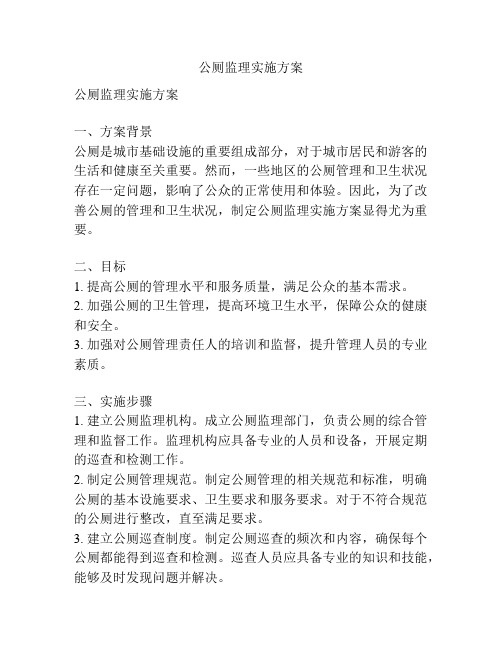 公厕监理实施方案

公厕监理实施方案

一、方案背景
公厕是城市基础设施的重要组成部分，对于城市居民和游客的生活和健康至关重要。然而，一些地区的公厕管理和卫生状况存在一定问题，影响了公众的正常使用和体验。因此，为了改善公厕的管理和卫生状况，制定公厕监理实施方案显得尤为重要。

二、目标
1. 提高公厕的管理水平和服务质量，满足公众的基本需求。
2. 加强公厕的卫生管理，提高环境卫生水平，保障公众的健康和安全。
3. 加强对公厕管理责任人的培训和监督，提升管理人员的专业素质。

三、实施步骤
1. 建立公厕监理机构。成立公厕监理部门，负责公厕的综合管理和监督工作。监理机构应具备专业的人员和设备，开展定期的巡查和检测工作。
2. 制定公厕管理规范。制定公厕管理的相关规范和标准，明确公厕的基本设施要求、卫生要求和服务要求。对于不符合规范的公厕进行整改，直至满足要求。
3. 建立公厕巡查制度。制定公厕巡查的频次和内容，确保每个公厕都能得到巡查和检测。巡查人员应具备专业的知识和技能，能够及时发现问题并解决。